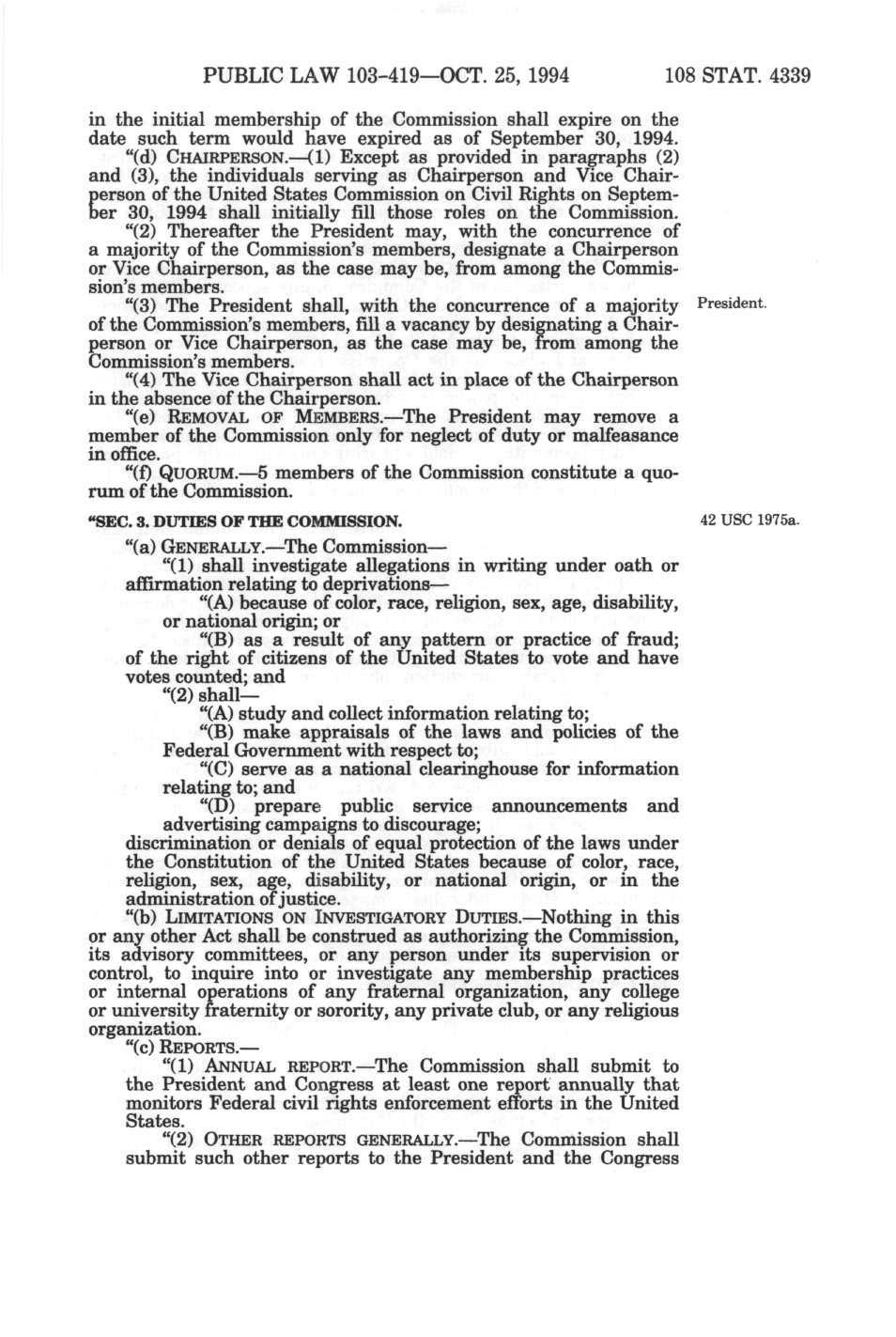 PUBLIC LAW 103-419—OCT. 25, 1994 108 STAT. 4339

in the initial membership of the Commission shall expire on the date such term would have expired as of September 30, 1994.

"(d) CHAIRPERSON.—(1) Except as provided in paragraphs (2) and (3), the individuals serving as Chairperson and Vice Chairperson of the United States Commission on Civil Rights on September 30, 1994 shall initially fill those roles on the Commission.

"(2) Thereafter the President may, with the concurrence of a majority of the Commission's members, designate a Chairperson or Vice Chairperson, as the case may be, from among the Commission's members.

"(3) The President shall, with the concurrence of a majority of the Commission's members, fill a vacancy by designating a Chairperson or Vice Chairperson, as the case may be, from among the Commission's members.

President.

"(4) The Vice Chairperson shall act in place of the Chairperson in the absence of the Chairperson.

"(e) REMOVAL OF MEMBERS.—The President may remove a member of the Commission only for neglect of duty or malfeasance in office.

"(f) QUORUM.—5 members of the Commission constitute a quorum of the Commission.

"SEC. 3. DUTIES OF THE COMMISSION.

42 USC 1975a.

"(a) GENERALLY.—The Commission—

"(1) shall investigate allegations in writing under oath or affirmation relating to deprivations—

"(A) because of color, race, religion, sex, age, disability, or national origin; or

"(B) as a result of any pattern or practice of fraud;

of the right of citizens of the United States to vote and have votes counted; and

"(2) shall—

"(A) study and collect information relating to;

"(B) make appraisals of the laws and policies of the Federal Government with respect to;

"(C) serve as a national clearinghouse for information relating to; and

"(D) prepare public service announcements and advertising campaigns to discourage;

discrimination or denials of equal protection of the laws under the Constitution of the United States because of color, race, religion, sex, age, disability, or national origin, or in the administration of justice.

"(b) LIMITATIONS ON INVESTIGATORY DUTIES.—Nothing in this or any other Act shall be construed as authorizing the Commission, its advisory committees, or any person under its supervision or control, to inquire into or investigate any membership practices or internal operations of any fraternal organization, any college or university fraternity or sorority, any private club, or any religious organization.

"(c) REPORTS.—

"(1) ANNUAL REPORT.—The Commission shall submit to the President and Congress at least one report annually that monitors Federal civil rights enforcement efforts in the United States.

"(2) OTHER REPORTS GENERALLY.—The Commission shall submit such other reports to the President and the Congress